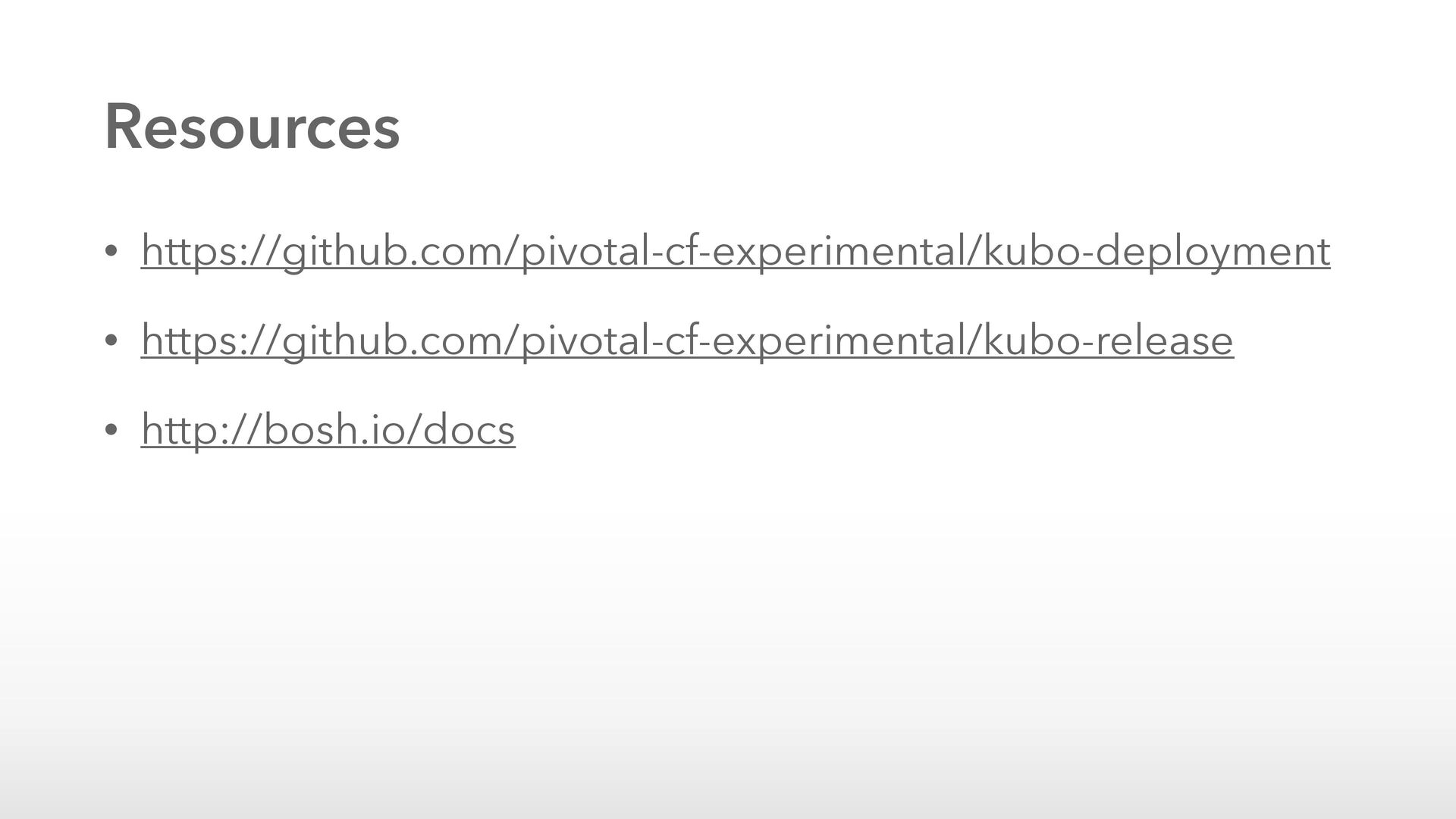 Resources

• https://github.com/pivotal-cf-experimental/kubo-deployment

• https://github.com/pivotal-cf-experimental/kubo-release

• http://bosh.io/docs